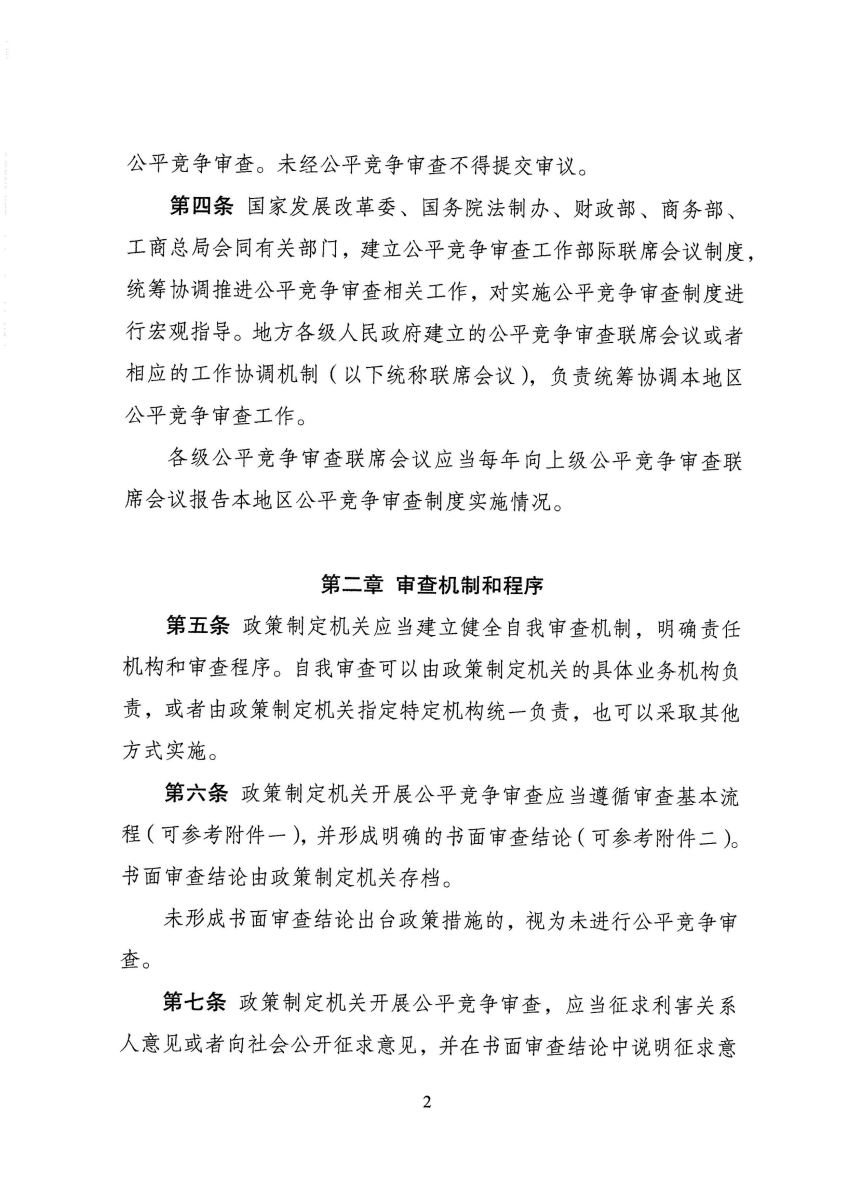 公平竞争审查。未经公平竞争审查不得提交审议。

第四条 国家发展改革委、国务院法制办、财政部、商务部、工商总局会同有关部门，建立公平竞争审查工作部际联席会议制度，统筹协调推进公平竞争审查相关工作，对实施公平竞争审查制度进行宏观指导。地方各级人民政府建立的公平竞争审查联席会议或者相应的工作协调机制（以下统称联席会议），负责统筹协调本地区公平竞争审查工作。

各级公平竞争审查联席会议应当每年向上级公平竞争审查联席会议报告本地区公平竞争审查制度实施情况。

第二章 审查机制和程序

第五条 政策制定机关应当建立健全自我审查机制，明确责任机构和审查程序。自我审查可以由政策制定机关的具体业务机构负责，或者由政策制定机关指定特定机构统一负责，也可以采取其他方式实施。

第六条 政策制定机关开展公平竞争审查应当遵循审查基本流程（可参考附件一），并形成明确的书面审查结论（可参考附件二）。书面审查结论由政策制定机关存档。

未形成书面审查结论出台政策措施的，视为未进行公平竞争审查。

第七条 政策制定机关开展公平竞争审查，应当征求利害关系人意见或者向社会公开征求意见，并在书面审查结论中说明征求意

2